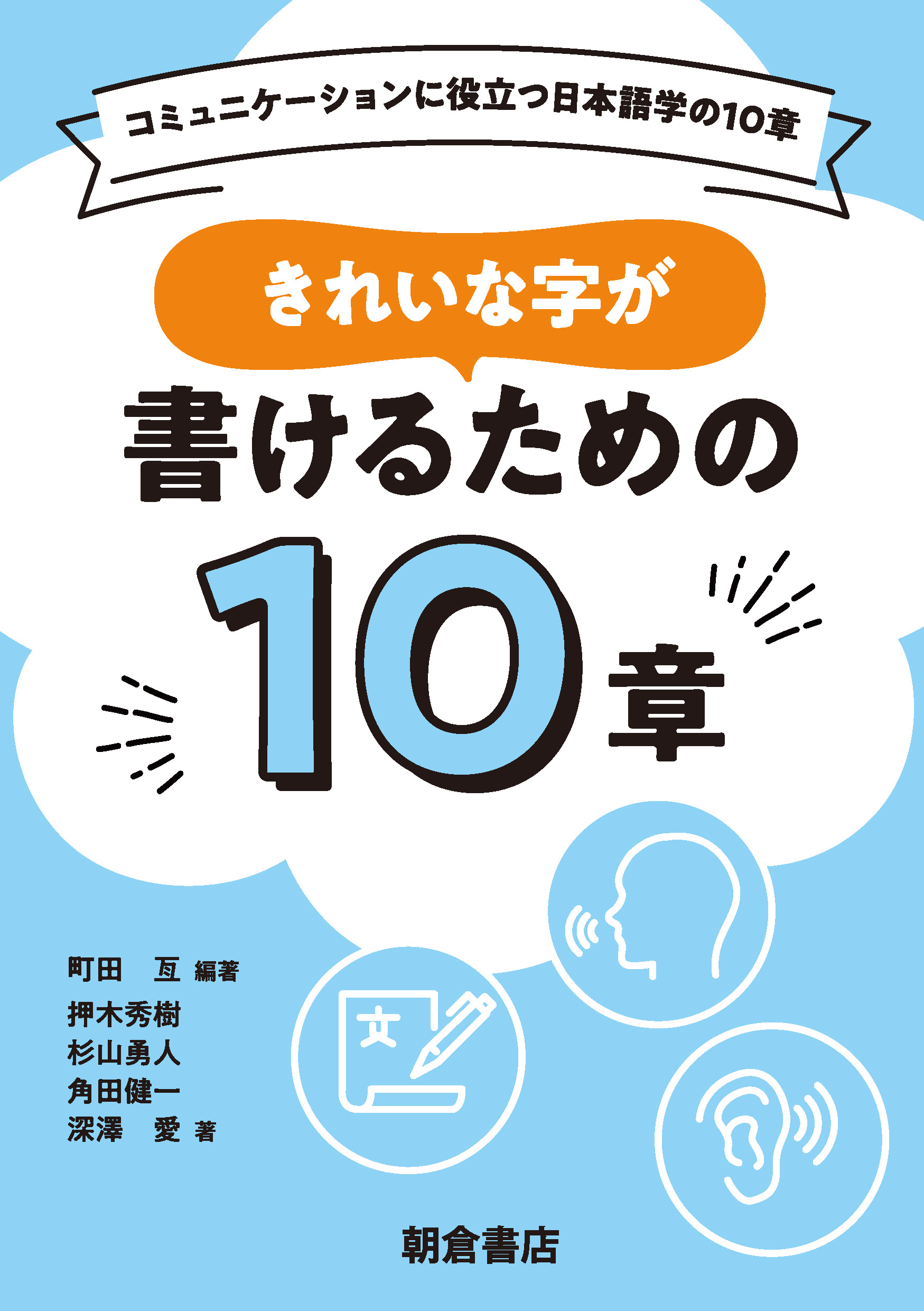 コミュニケーションに役立つ日本語学の10章

きれいな字が
書けるための
10章

文

町田　亙 編著
押木秀樹
杉山勇人
角田健一
深澤　愛 著

朝倉書店